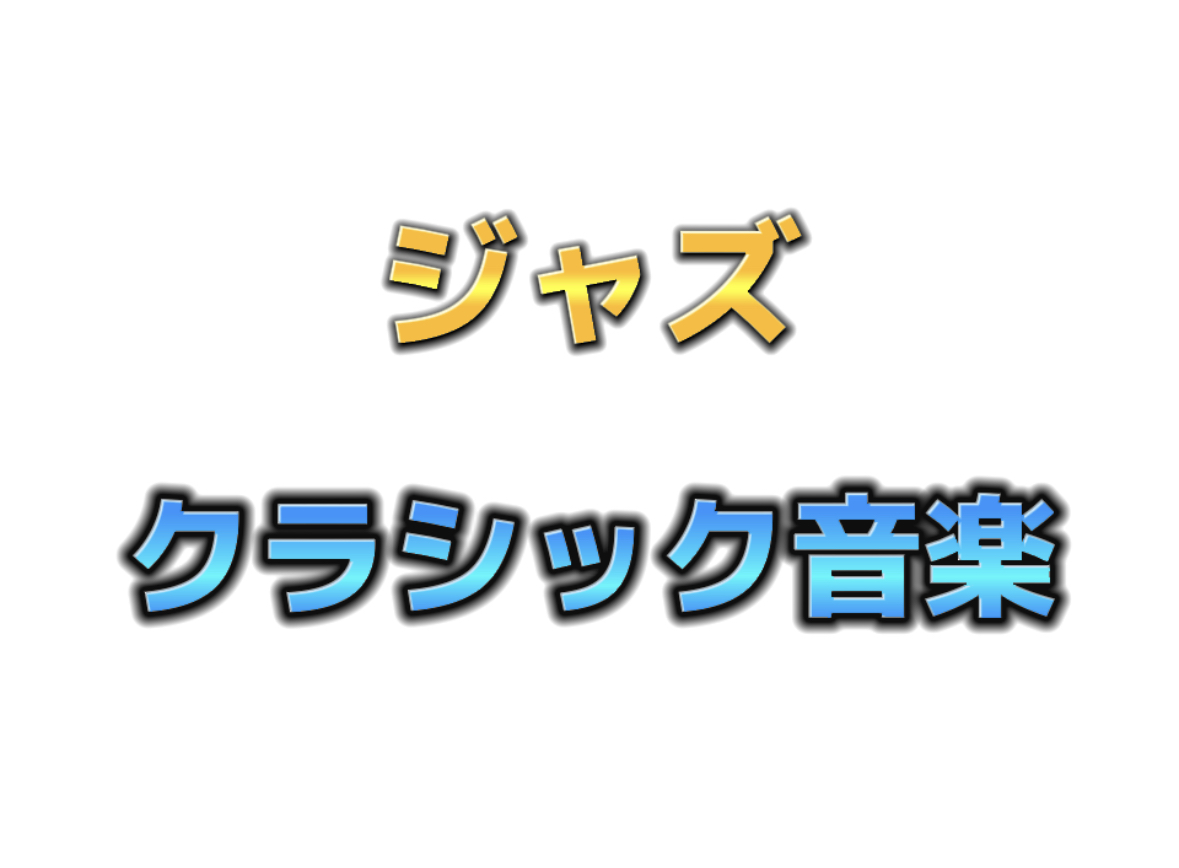 ジャズ

クラシック音楽